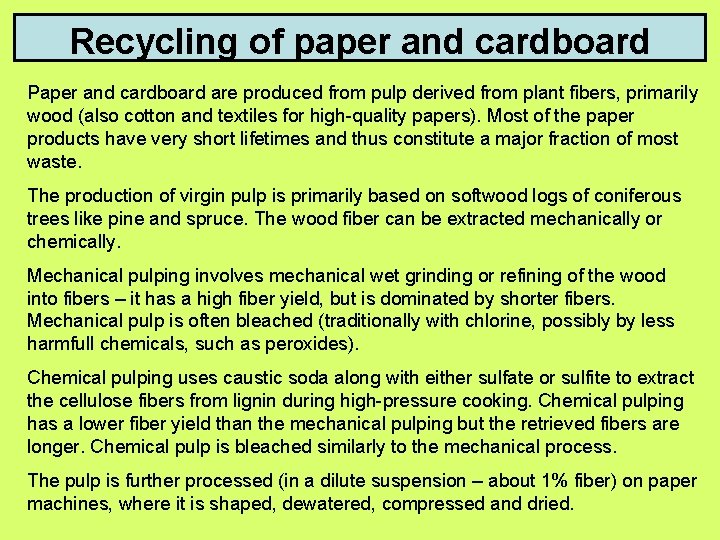 Recycling of paper and cardboard

Paper and cardboard are produced from pulp derived from plant fibers, primarily wood (also cotton and textiles for high-quality papers). Most of the paper products have very short lifetimes and thus constitute a major fraction of most waste.

The production of virgin pulp is primarily based on softwood logs of coniferous trees like pine and spruce. The wood fiber can be extracted mechanically or chemically.

Mechanical pulping involves mechanical wet grinding or refining of the wood into fibers – it has a high fiber yield, but is dominated by shorter fibers. Mechanical pulp is often bleached (traditionally with chlorine, possibly by less harmfull chemicals, such as peroxides).

Chemical pulping uses caustic soda along with either sulfate or sulfite to extract the cellulose fibers from lignin during high-pressure cooking. Chemical pulping has a lower fiber yield than the mechanical pulping but the retrieved fibers are longer. Chemical pulp is bleached similarly to the mechanical process.

The pulp is further processed (in a dilute suspension – about 1% fiber) on paper machines, where it is shaped, dewatered, compressed and dried.